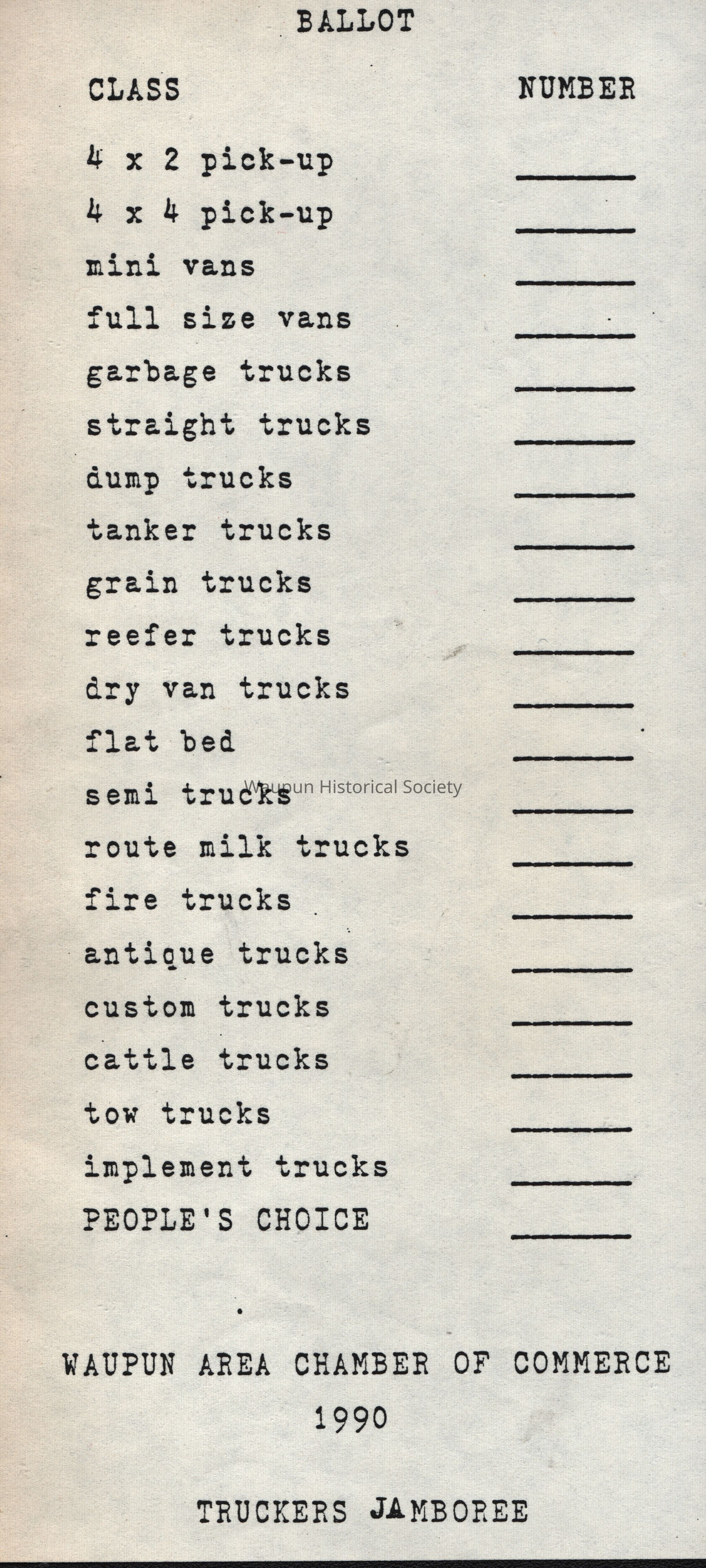 BALLOT

| CLASS | NUMBER |
|---|---|
| 4 x 2 pick-up | ______ |
| 4 x 4 pick-up | ______ |
| mini vans | ______ |
| full size vans | ______ |
| garbage trucks | ______ |
| straight trucks | ______ |
| dump trucks | ______ |
| tanker trucks | ______ |
| grain trucks | ______ |
| reefer trucks | ______ |
| dry van trucks | ______ |
| flat bed | ______ |
| semi trucks | ______ |
| route milk trucks | ______ |
| fire trucks | ______ |
| antique trucks | ______ |
| custom trucks | ______ |
| cattle trucks | ______ |
| tow trucks | ______ |
| implement trucks | ______ |
| PEOPLE'S CHOICE | ______ |

Waupun Historical Society

WAUPUN AREA CHAMBER OF COMMERCE
1990

TRUCKERS JAMBOREE